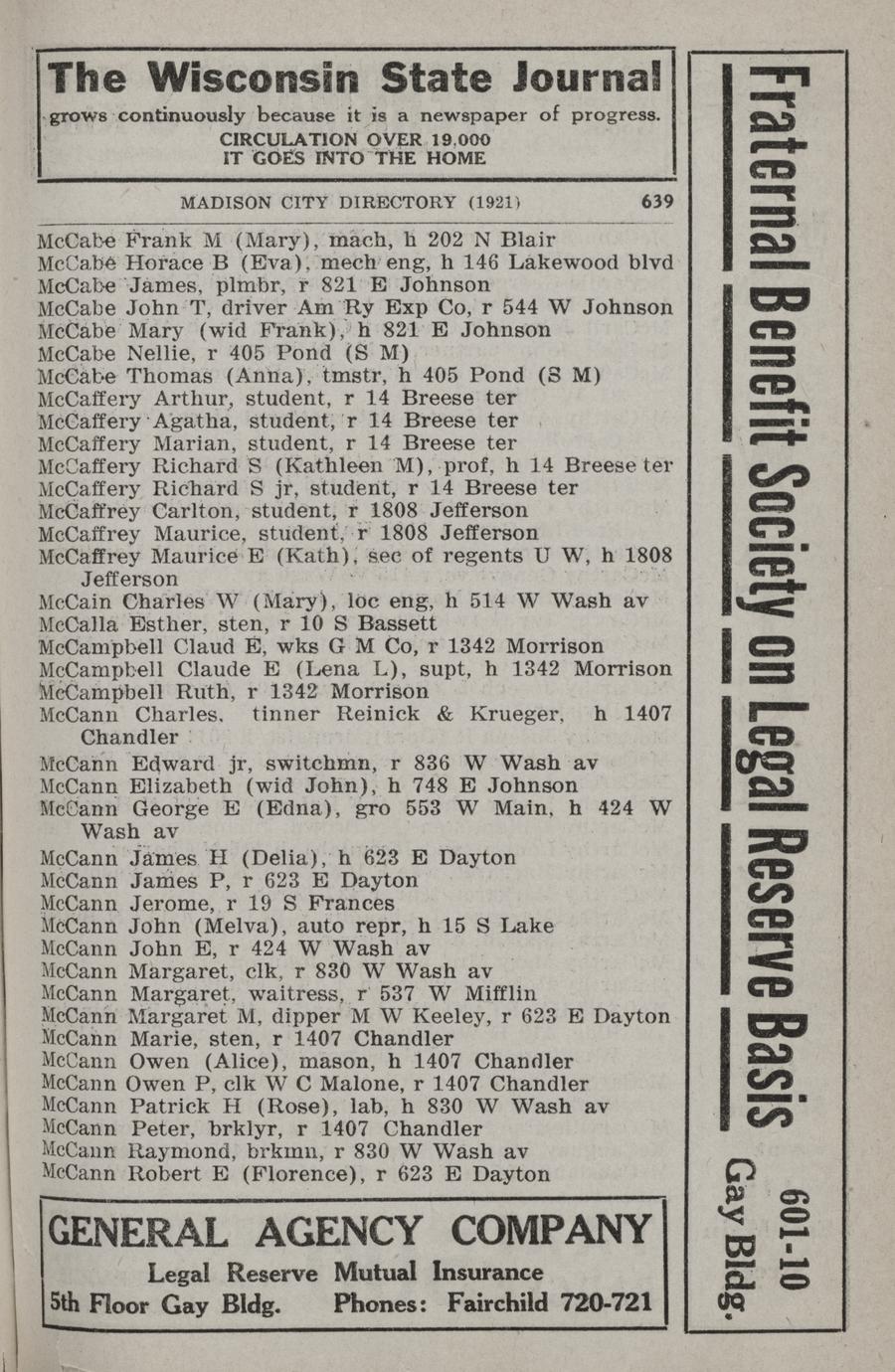 The Wisconsin State Journal
grows continuously because it is a newspaper of progress.
CIRCULATION OVER 19,000
IT GOES INTO THE HOME

MADISON CITY DIRECTORY (1921) 639

McCabe Frank M (Mary), mach, h 202 N Blair
McCabe Horace B (Eva), mech eng, h 146 Lakewood blvd
McCabe James, plmbr, r 821 E Johnson
McCabe John T, driver Am Ry Exp Co, r 544 W Johnson
McCabe Mary (wid Frank), h 821 E Johnson
McCabe Nellie, r 405 Pond (S M)
McCabe Thomas (Anna), tmstr, h 405 Pond (S M)
McCaffery Arthur, student, r 14 Breese ter
McCaffery Agatha, student, r 14 Breese ter
McCaffery Marian, student, r 14 Breese ter
McCaffery Richard S (Kathleen M), prof, h 14 Breese ter
McCaffery Richard S jr, student, r 14 Breese ter
McCaffrey Carlton, student, r 1808 Jefferson
McCaffrey Maurice, student, r 1808 Jefferson
McCaffrey Maurice E (Kath), sec of regents U W, h 1808 Jefferson
McCain Charles W (Mary), loc eng, h 514 W Wash av
McCalla Esther, sten, r 10 S Bassett
McCampbell Claud E, wks G M Co, r 1342 Morrison
McCampbell Claude E (Lena L), supt, h 1342 Morrison
McCampbell Ruth, r 1342 Morrison
McCann Charles, tinner Reinick & Krueger, h 1407 Chandler
McCann Edward jr, switchmn, r 836 W Wash av
McCann Elizabeth (wid John), h 748 E Johnson
McCann George E (Edna), gro 553 W Main, h 424 W Wash av
McCann James H (Delia), h 623 E Dayton
McCann James P, r 623 E Dayton
McCann Jerome, r 19 S Frances
McCann John (Melva), auto repr, h 15 S Lake
McCann John E, r 424 W Wash av
McCann Margaret, clk, r 830 W Wash av
McCann Margaret, waitress, r 537 W Mifflin
McCann Margaret M, dipper M W Keeley, r 623 E Dayton
McCann Marie, sten, r 1407 Chandler
McCann Owen (Alice), mason, h 1407 Chandler
McCann Owen P, clk W C Malone, r 1407 Chandler
McCann Patrick H (Rose), lab, h 830 W Wash av
McCann Peter, brklyr, r 1407 Chandler
McCann Raymond, brkmn, r 830 W Wash av
McCann Robert E (Florence), r 623 E Dayton

GENERAL AGENCY COMPANY
Legal Reserve Mutual Insurance
5th Floor Gay Bldg. Phones: Fairchild 720-721

Fraternal Benefit Society on Legal Reserve Basis
601-10 Gay Bldg.